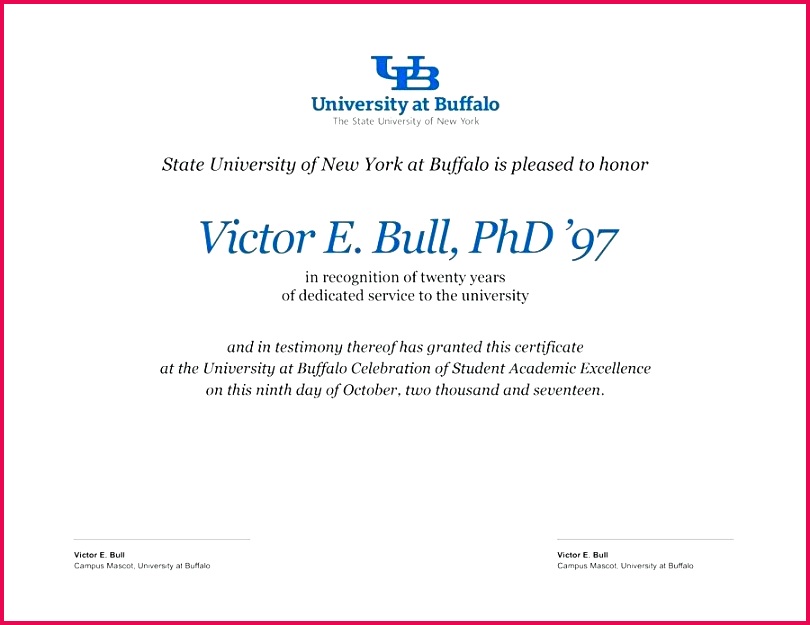 UB
University at Buffalo
The State University of New York

State University of New York at Buffalo is pleased to honor

Victor E. Bull, PhD '97

in recognition of twenty years
of dedicated service to the university

and in testimony thereof has granted this certificate
at the University at Buffalo Celebration of Student Academic Excellence
on this ninth day of October, two thousand and seventeen.

Victor E. Bull
Campus Mascot, University at Buffalo

Victor E. Bull
Campus Mascot, University at Buffalo